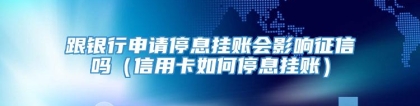 跟银行申请停息挂账会影响征信吗（信用卡如何停息挂账）